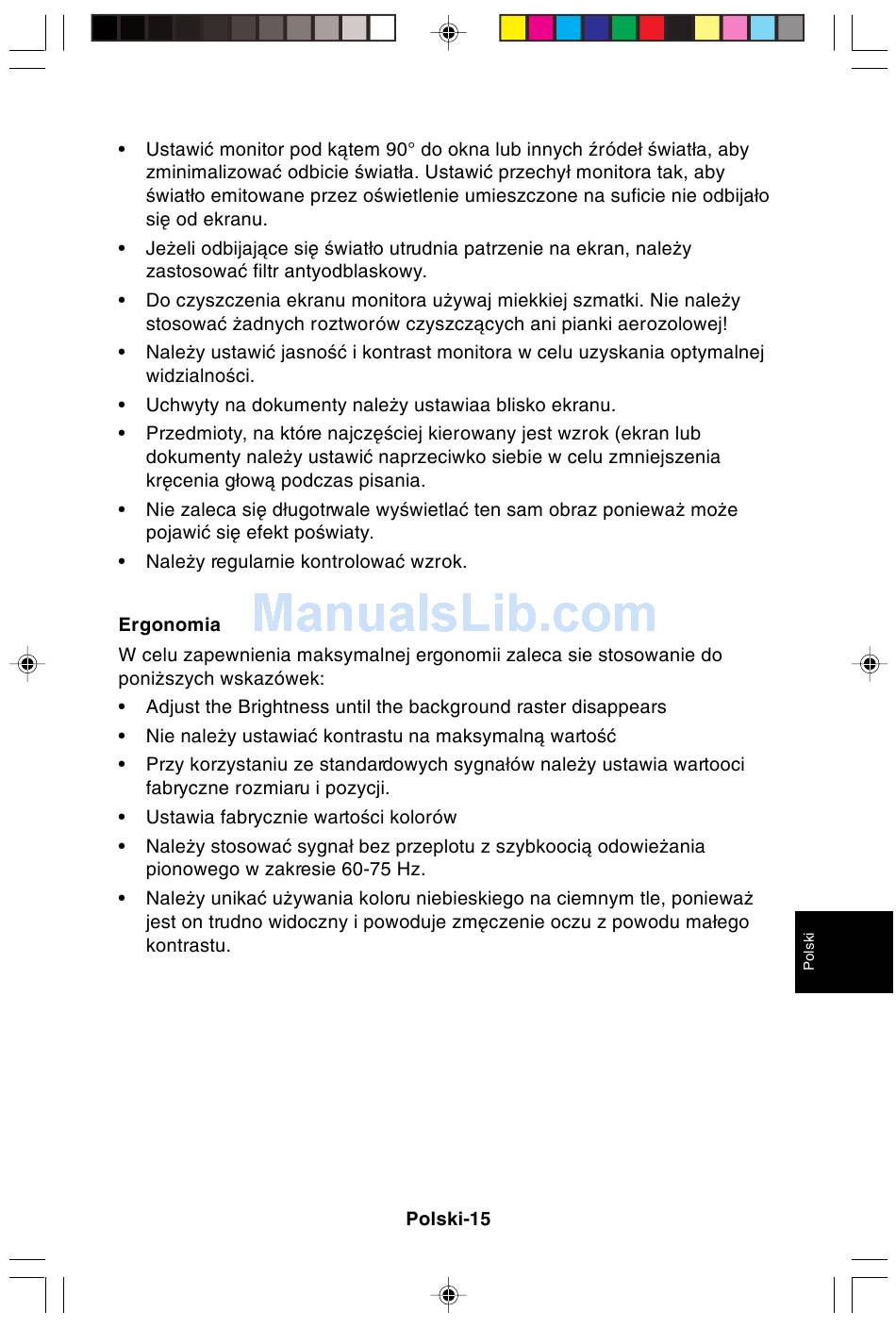 • Ustawić monitor pod kątem 90° do okna lub innych źródeł światła, aby zminimalizować odbicie światła. Ustawić przechył monitora tak, aby światło emitowane przez oświetlenie umieszczone na suficie nie odbijało się od ekranu.

• Jeżeli odbijające się światło utrudnia patrzenie na ekran, należy zastosować filtr antyodblaskowy.

• Do czyszczenia ekranu monitora używaj miekkiej szmatki. Nie należy stosować żadnych roztworów czyszczących ani pianki aerozolowej!

• Należy ustawić jasność i kontrast monitora w celu uzyskania optymalnej widzialności.

• Uchwyty na dokumenty należy ustawiaa blisko ekranu.

• Przedmioty, na które najczęściej kierowany jest wzrok (ekran lub dokumenty należy ustawić naprzeciwko siebie w celu zmniejszenia kręcenia głową podczas pisania.

• Nie zaleca się długotrwale wyświetlać ten sam obraz ponieważ może pojawić się efekt poświaty.

• Należy regularnie kontrolować wzrok.

Ergonomia

ManualsLib.com

W celu zapewnienia maksymalnej ergonomii zaleca sie stosowanie do poniższych wskazówek:

• Adjust the Brightness until the background raster disappears

• Nie należy ustawiać kontrastu na maksymalną wartość

• Przy korzystaniu ze standardowych sygnałów należy ustawia wartooci fabryczne rozmiaru i pozycji.

• Ustawia fabrycznie wartości kolorów

• Należy stosować sygnał bez przeplotu z szybkoocią odowieżania pionowego w zakresie 60-75 Hz.

• Należy unikać używania koloru niebieskiego na ciemnym tle, ponieważ jest on trudno widoczny i powoduje zmęczenie oczu z powodu małego kontrastu.

Polski

Polski-15